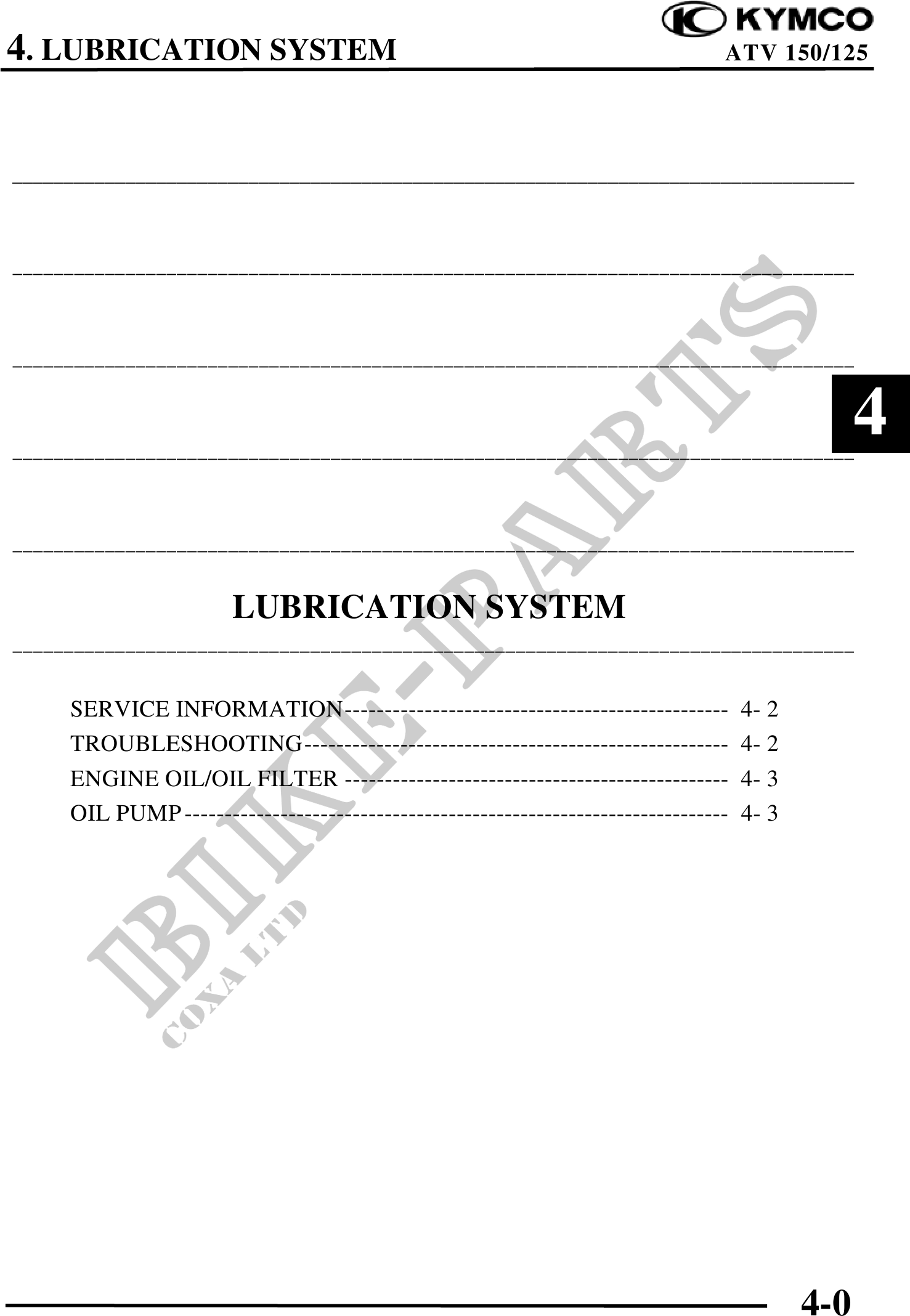 KYMCO
4. LUBRICATION SYSTEM
ATV 150/125

4

LUBRICATION SYSTEM

SERVICE INFORMATION 4- 2
TROUBLESHOOTING 4- 2
ENGINE OIL/OIL FILTER 4- 3
OIL PUMP 4- 3

4-0

BIKE-PARTS
COXA LTD